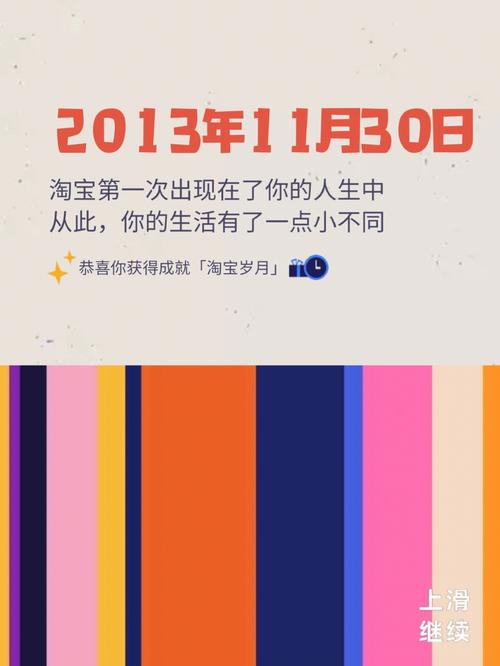 2013年11月30日

淘宝第一次出现在了你的人生中
从此，你的生活有了一点小不同

恭喜你获得成就「淘宝岁月」

上滑
继续